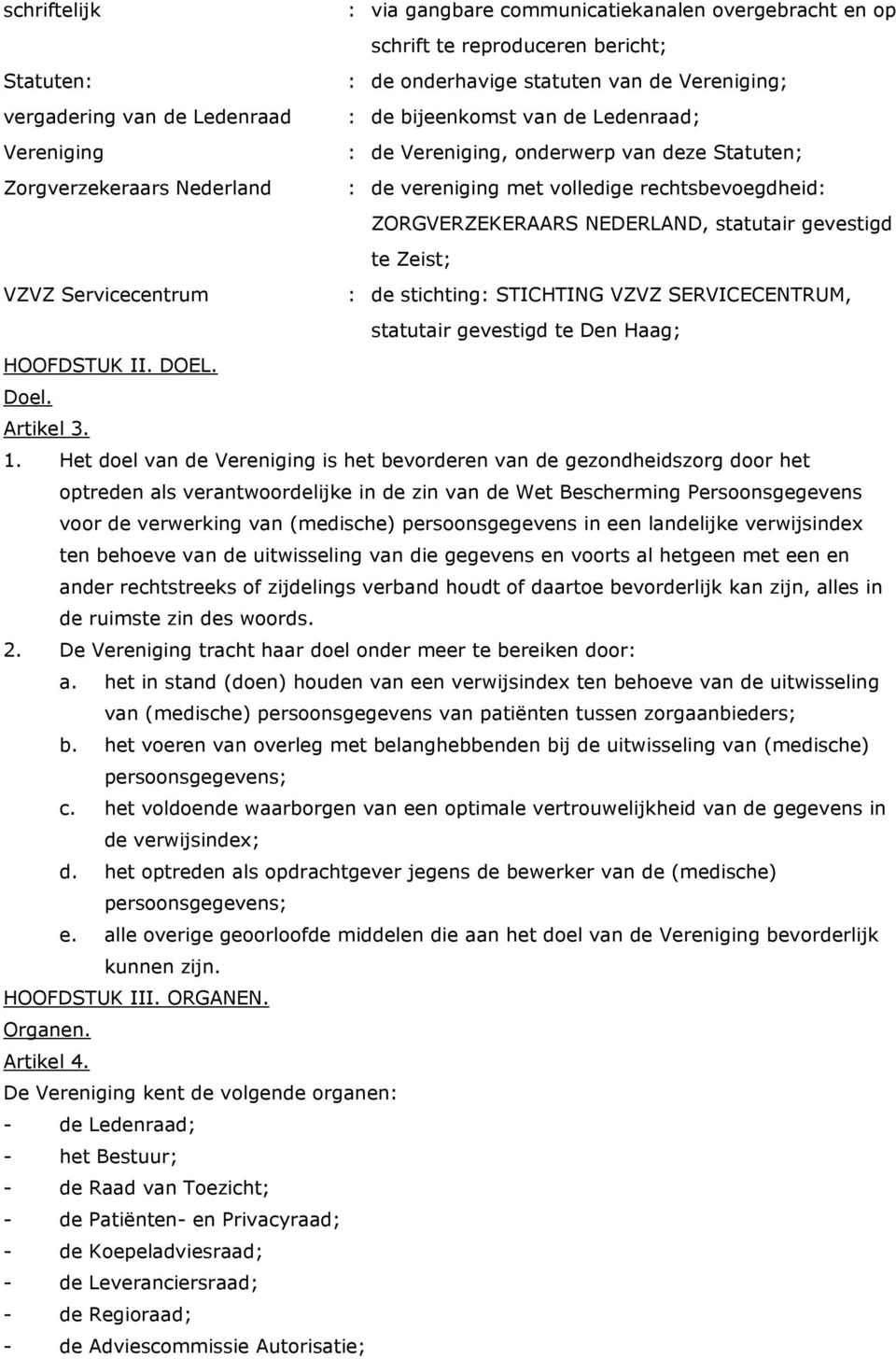 schriftelijk : via gangbare communicatiekanalen overgebracht en op schrift te reproduceren bericht;
Statuten: : de onderhavige statuten van de Vereniging;
vergadering van de Ledenraad : de bijeenkomst van de Ledenraad;
Vereniging : de Vereniging, onderwerp van deze Statuten;
Zorgverzekeraars Nederland : de vereniging met volledige rechtsbevoegdheid: ZORGVERZEKERAARS NEDERLAND, statutair gevestigd te Zeist;
VZVZ Servicecentrum : de stichting: STICHTING VZVZ SERVICECENTRUM, statutair gevestigd te Den Haag;
HOOFDSTUK II. DOEL.
Doel.
Artikel 3.
1. Het doel van de Vereniging is het bevorderen van de gezondheidszorg door het optreden als verantwoordelijke in de zin van de Wet Bescherming Persoonsgegevens voor de verwerking van (medische) persoonsgegevens in een landelijke verwijsindex ten behoeve van de uitwisseling van die gegevens en voorts al hetgeen met een en ander rechtstreeks of zijdelings verband houdt of daartoe bevorderlijk kan zijn, alles in de ruimste zin des woords.
2. De Vereniging tracht haar doel onder meer te bereiken door:
a. het in stand (doen) houden van een verwijsindex ten behoeve van de uitwisseling van (medische) persoonsgegevens van patiënten tussen zorgaanbieders;
b. het voeren van overleg met belanghebbenden bij de uitwisseling van (medische) persoonsgegevens;
c. het voldoende waarborgen van een optimale vertrouwelijkheid van de gegevens in de verwijsindex;
d. het optreden als opdrachtgever jegens de bewerker van de (medische) persoonsgegevens;
e. alle overige geoorloofde middelen die aan het doel van de Vereniging bevorderlijk kunnen zijn.
HOOFDSTUK III. ORGANEN.
Organen.
Artikel 4.
De Vereniging kent de volgende organen:
- de Ledenraad;
- het Bestuur;
- de Raad van Toezicht;
- de Patiënten- en Privacyraad;
- de Koepeladviesraad;
- de Leveranciersraad;
- de Regioraad;
- de Adviescommissie Autorisatie;